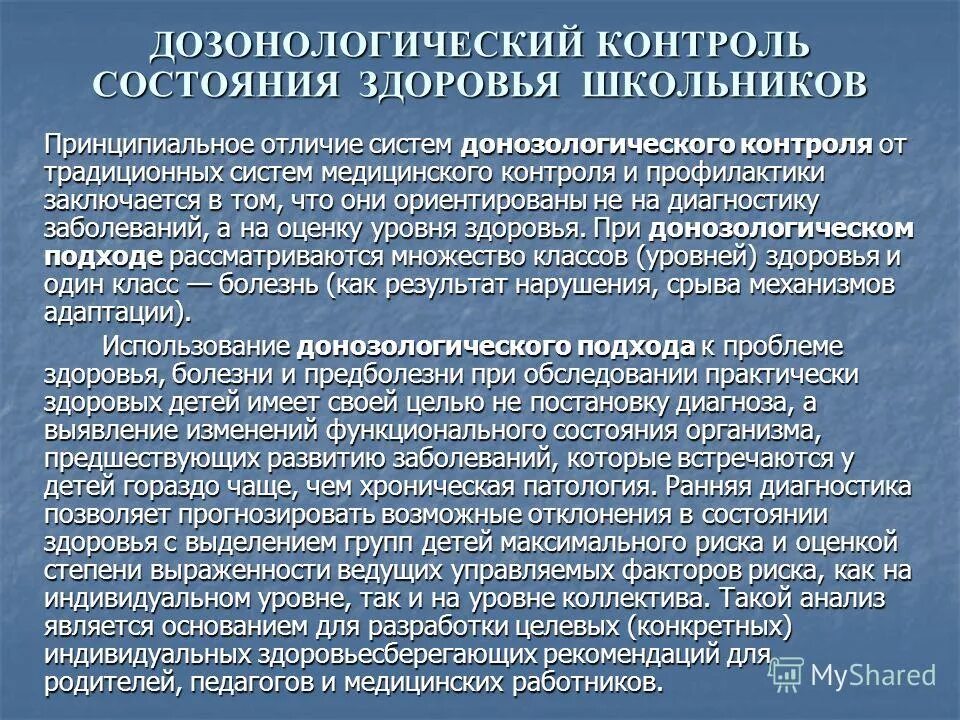 ДОЗОНОЛОГИЧЕСКИЙ КОНТРОЛЬ СОСТОЯНИЯ ЗДОРОВЬЯ ШКОЛЬНИКОВ

Принципиальное отличие систем донозологического контроля от традиционных систем медицинского контроля и профилактики заключается в том, что они ориентированы не на диагностику заболеваний, а на оценку уровня здоровья. При донозологическом подходе рассматриваются множество классов (уровней) здоровья и один класс — болезнь (как результат нарушения, срыва механизмов адаптации).

Использование донозологического подхода к проблеме здоровья, болезни и предболезни при обследовании практически здоровых детей имеет своей целью не постановку диагноза, а выявление изменений функционального состояния организма, предшествующих развитию заболеваний, которые встречаются у детей гораздо чаще, чем хроническая патология. Ранняя диагностика позволяет прогнозировать возможные отклонения в состоянии здоровья с выделением групп детей максимального риска и оценкой степени выраженности ведущих управляемых факторов риска, как на индивидуальном уровне, так и на уровне коллектива. Такой анализ является основанием для разработки целевых (конкретных) индивидуальных здоровьесберегающих рекомендаций для родителей, педагогов и медицинских работников.

MyShared